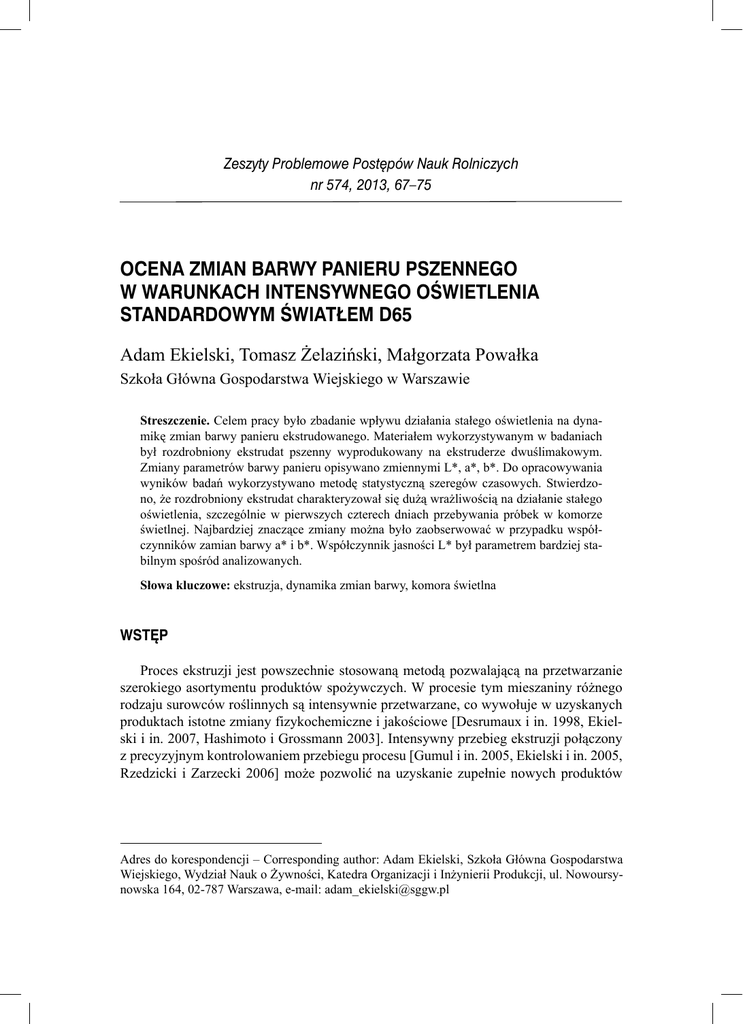 Zeszyty Problemowe Postępów Nauk Rolniczych
nr 574, 2013, 67–75

OCENA ZMIAN BARWY PANIERU PSZENNEGO W WARUNKACH INTENSYWNEGO OŚWIETLENIA STANDARDOWYM ŚWIATŁEM D65

Adam Ekielski, Tomasz Żelaziński, Małgorzata Powałka
Szkoła Główna Gospodarstwa Wiejskiego w Warszawie

Streszczenie. Celem pracy było zbadanie wpływu działania stałego oświetlenia na dynamikę zmian barwy panieru ekstrudowanego. Materiałem wykorzystywanym w badaniach był rozdrobniony ekstrudat pszenny wyprodukowany na ekstruderze dwuślimakowym. Zmiany parametrów barwy panieru opisywano zmiennymi L*, a*, b*. Do opracowywania wyników badań wykorzystywano metodę statystyczną szeregów czasowych. Stwierdzono, że rozdrobniony ekstrudat charakteryzował się dużą wrażliwością na działanie stałego oświetlenia, szczególnie w pierwszych czterech dniach przebywania próbek w komorze świetlnej. Najbardziej znaczące zmiany można było zaobserwować w przypadku współczynników zamian barwy a* i b*. Współczynnik jasności L* był parametrem bardziej stabilnym spośród analizowanych.

Słowa kluczowe: ekstruzja, dynamika zmian barwy, komora świetlna

WSTĘP

Proces ekstruzji jest powszechnie stosowaną metodą pozwalającą na przetwarzanie szerokiego asortymentu produktów spożywczych. W procesie tym mieszaniny różnego rodzaju surowców roślinnych są intensywnie przetwarzane, co wywołuje w uzyskanych produktach istotne zmiany fizykochemiczne i jakościowe [Desrumaux i in. 1998, Ekielski i in. 2007, Hashimoto i Grossmann 2003]. Intensywny przebieg ekstruzji połączony z precyzyjnym kontrolowaniem przebiegu procesu [Gumul i in. 2005, Ekielski i in. 2005, Rzedzicki i Zarzecki 2006] może pozwolić na uzyskanie zupełnie nowych produktów

Adres do korespondencji – Corresponding author: Adam Ekielski, Szkoła Główna Gospodarstwa Wiejskiego, Wydział Nauk o Żywności, Katedra Organizacji i Inżynierii Produkcji, ul. Nowoursynowska 164, 02-787 Warszawa, e-mail: adam_ekielski@sggw.pl